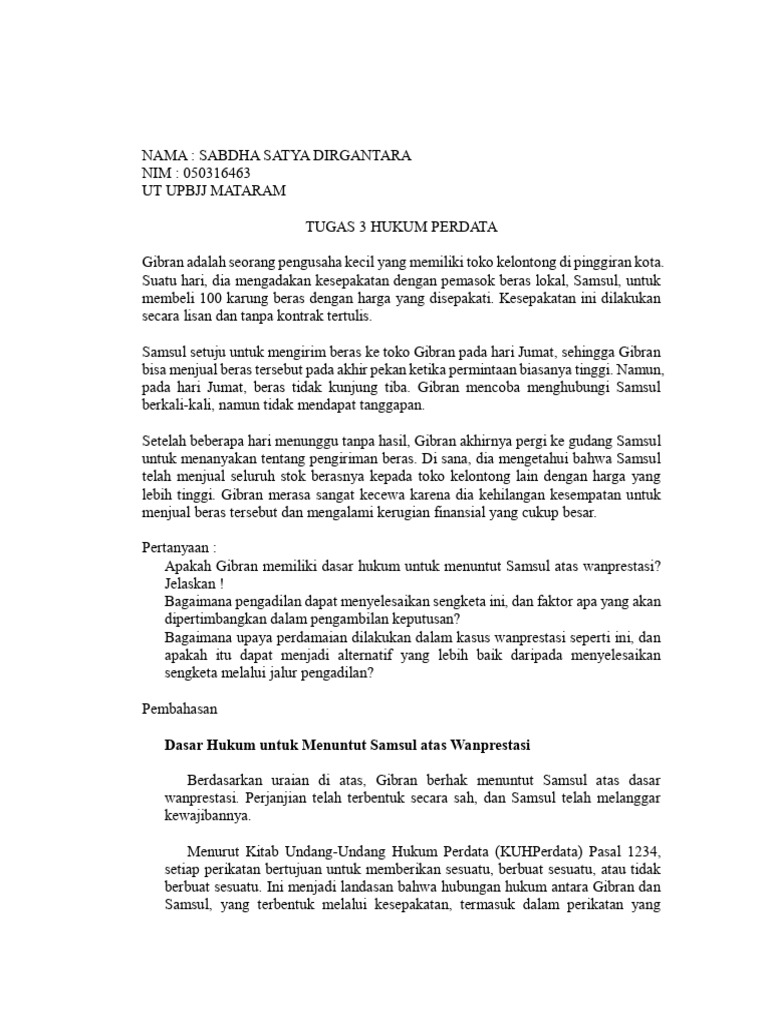 NAMA : SABDHA SATYA DIRGANTARA
NIM : 050316463
UT UPBJJ MATARAM

TUGAS 3 HUKUM PERDATA

Gibran adalah seorang pengusaha kecil yang memiliki toko kelontong di pinggiran kota. Suatu hari, dia mengadakan kesepakatan dengan pemasok beras lokal, Samsul, untuk membeli 100 karung beras dengan harga yang disepakati. Kesepakatan ini dilakukan secara lisan dan tanpa kontrak tertulis.

Samsul setuju untuk mengirim beras ke toko Gibran pada hari Jumat, sehingga Gibran bisa menjual beras tersebut pada akhir pekan ketika permintaan biasanya tinggi. Namun, pada hari Jumat, beras tidak kunjung tiba. Gibran mencoba menghubungi Samsul berkali-kali, namun tidak mendapat tanggapan.

Setelah beberapa hari menunggu tanpa hasil, Gibran akhirnya pergi ke gudang Samsul untuk menanyakan tentang pengiriman beras. Di sana, dia mengetahui bahwa Samsul telah menjual seluruh stok berasnya kepada toko kelontong lain dengan harga yang lebih tinggi. Gibran merasa sangat kecewa karena dia kehilangan kesempatan untuk menjual beras tersebut dan mengalami kerugian finansial yang cukup besar.

Pertanyaan :
Apakah Gibran memiliki dasar hukum untuk menuntut Samsul atas wanprestasi? Jelaskan !
Bagaimana pengadilan dapat menyelesaikan sengketa ini, dan faktor apa yang akan dipertimbangkan dalam pengambilan keputusan?
Bagaimana upaya perdamaian dilakukan dalam kasus wanprestasi seperti ini, dan apakah itu dapat menjadi alternatif yang lebih baik daripada menyelesaikan sengketa melalui jalur pengadilan?

Pembahasan

Dasar Hukum untuk Menuntut Samsul atas Wanprestasi

Berdasarkan uraian di atas, Gibran berhak menuntut Samsul atas dasar wanprestasi. Perjanjian telah terbentuk secara sah, dan Samsul telah melanggar kewajibannya.

Menurut Kitab Undang-Undang Hukum Perdata (KUHPerdata) Pasal 1234, setiap perikatan bertujuan untuk memberikan sesuatu, berbuat sesuatu, atau tidak berbuat sesuatu. Ini menjadi landasan bahwa hubungan hukum antara Gibran dan Samsul, yang terbentuk melalui kesepakatan, termasuk dalam perikatan yang